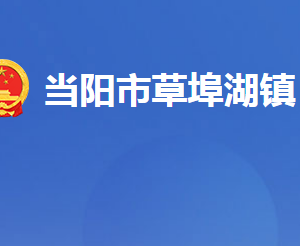 当阳市草埠湖镇